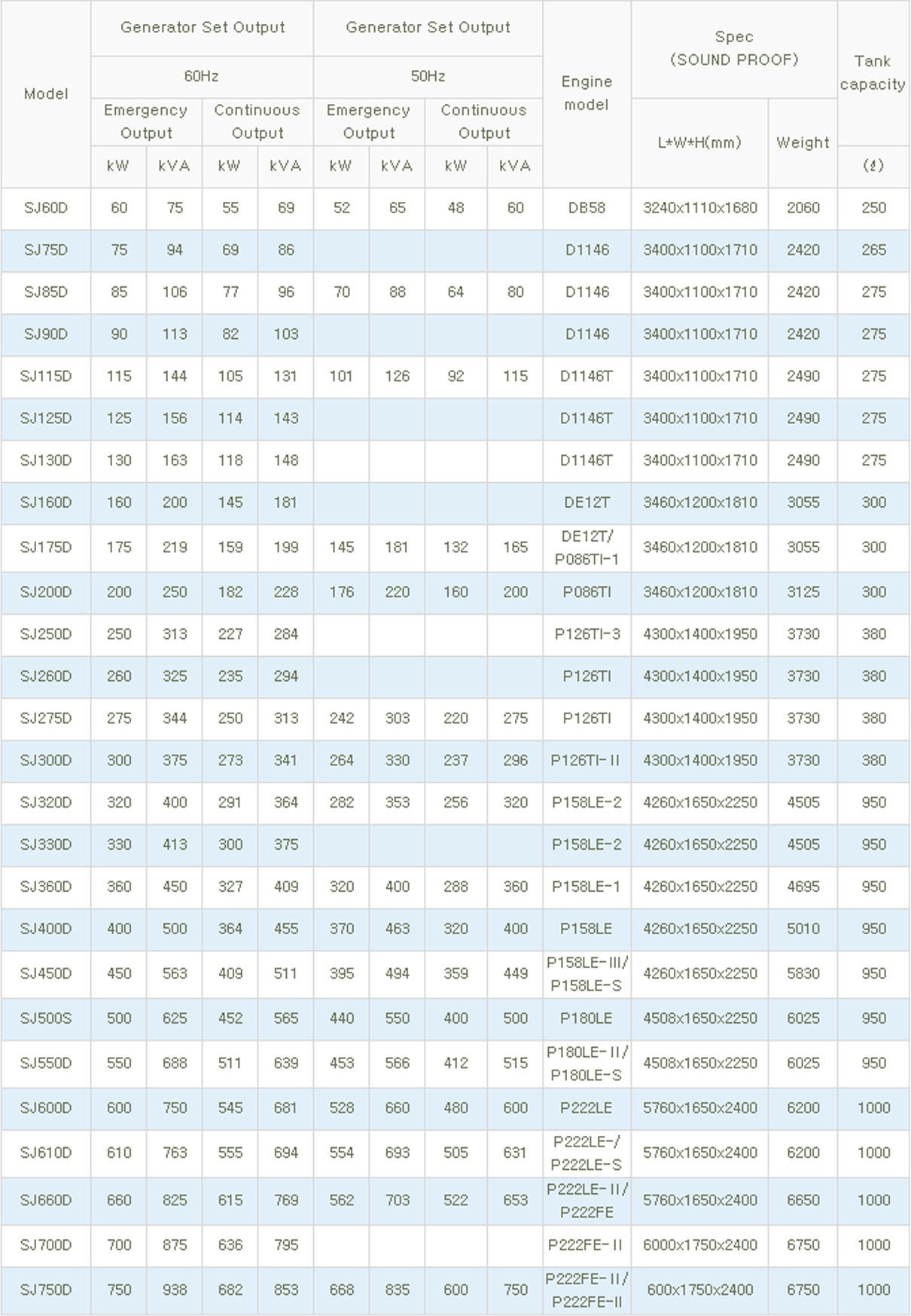 | Model | Generator Set Output |  |  |  | Generator Set Output |  |  |  | Engine model | Spec (SOUND PROOF) |  | Tank capacity |
|---|---|---|---|---|---|---|---|---|---|---|---|---|
|  | 60Hz |  |  |  | 50Hz |  |  |  |  |  |  |  |
|  | Emergency Output |  | Continuous Output |  | Emergency Output |  | Continuous Output |  |  | L*W*H(mm) | Weight |  |
|  | kW | kVA | kW | kVA | kW | kVA | kW | kVA |  |  |  | (ℓ) |
| SJ60D | 60 | 75 | 55 | 69 | 52 | 65 | 48 | 60 | DB58 | 3240x1110x1680 | 2060 | 250 |
| SJ75D | 75 | 94 | 69 | 86 |  |  |  |  | D1146 | 3400x1100x1710 | 2420 | 265 |
| SJ85D | 85 | 106 | 77 | 96 | 70 | 88 | 64 | 80 | D1146 | 3400x1100x1710 | 2420 | 275 |
| SJ90D | 90 | 113 | 82 | 103 |  |  |  |  | D1146 | 3400x1100x1710 | 2420 | 275 |
| SJ115D | 115 | 144 | 105 | 131 | 101 | 126 | 92 | 115 | D1146T | 3400x1100x1710 | 2490 | 275 |
| SJ125D | 125 | 156 | 114 | 143 |  |  |  |  | D1146T | 3400x1100x1710 | 2490 | 275 |
| SJ130D | 130 | 163 | 118 | 148 |  |  |  |  | D1146T | 3400x1100x1710 | 2490 | 275 |
| SJ160D | 160 | 200 | 145 | 181 |  |  |  |  | DE12T | 3460x1200x1810 | 3055 | 300 |
| SJ175D | 175 | 219 | 159 | 199 | 145 | 181 | 132 | 165 | DE12T/ P086TI-1 | 3460x1200x1810 | 3055 | 300 |
| SJ200D | 200 | 250 | 182 | 228 | 176 | 220 | 160 | 200 | P086TI | 3460x1200x1810 | 3125 | 300 |
| SJ250D | 250 | 313 | 227 | 284 |  |  |  |  | P126TI-3 | 4300x1400x1950 | 3730 | 380 |
| SJ260D | 260 | 325 | 235 | 294 |  |  |  |  | P126TI | 4300x1400x1950 | 3730 | 380 |
| SJ275D | 275 | 344 | 250 | 313 | 242 | 303 | 220 | 275 | P126TI | 4300x1400x1950 | 3730 | 380 |
| SJ300D | 300 | 375 | 273 | 341 | 264 | 330 | 237 | 296 | P126TI-II | 4300x1400x1950 | 3730 | 380 |
| SJ320D | 320 | 400 | 291 | 364 | 282 | 353 | 256 | 320 | P158LE-2 | 4260x1650x2250 | 4505 | 950 |
| SJ330D | 330 | 413 | 300 | 375 |  |  |  |  | P158LE-2 | 4260x1650x2250 | 4505 | 950 |
| SJ360D | 360 | 450 | 327 | 409 | 320 | 400 | 288 | 360 | P158LE-1 | 4260x1650x2250 | 4695 | 950 |
| SJ400D | 400 | 500 | 364 | 455 | 370 | 463 | 320 | 400 | P158LE | 4260x1650x2250 | 5010 | 950 |
| SJ450D | 450 | 563 | 409 | 511 | 395 | 494 | 359 | 449 | P158LE-III/ P158LE-S | 4260x1650x2250 | 5830 | 950 |
| SJ500S | 500 | 625 | 452 | 565 | 440 | 550 | 400 | 500 | P180LE | 4508x1650x2250 | 6025 | 950 |
| SJ550D | 550 | 688 | 511 | 639 | 453 | 566 | 412 | 515 | P180LE-II/ P180LE-S | 4508x1650x2250 | 6025 | 950 |
| SJ600D | 600 | 750 | 545 | 681 | 528 | 660 | 480 | 600 | P222LE | 5760x1650x2400 | 6200 | 1000 |
| SJ610D | 610 | 763 | 555 | 694 | 554 | 693 | 505 | 631 | P222LE-/ P222LE-S | 5760x1650x2400 | 6200 | 1000 |
| SJ660D | 660 | 825 | 615 | 769 | 562 | 703 | 522 | 653 | P222LE-II/ P222FE | 5760x1650x2400 | 6650 | 1000 |
| SJ700D | 700 | 875 | 636 | 795 |  |  |  |  | P222FE-II | 6000x1750x2400 | 6750 | 1000 |
| SJ750D | 750 | 938 | 682 | 853 | 668 | 835 | 600 | 750 | P222FE-II/ P222FE-II | 600x1750x2400 | 6750 | 1000 |